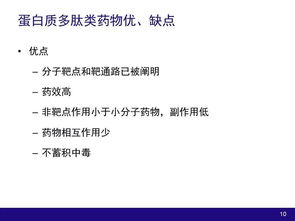 蛋白质多肽类药物优、缺点

• 优点

– 分子靶点和靶通路已被阐明

– 药效高

– 非靶点作用小于小分子药物，副作用低

– 药物相互作用少

– 不蓄积中毒

10